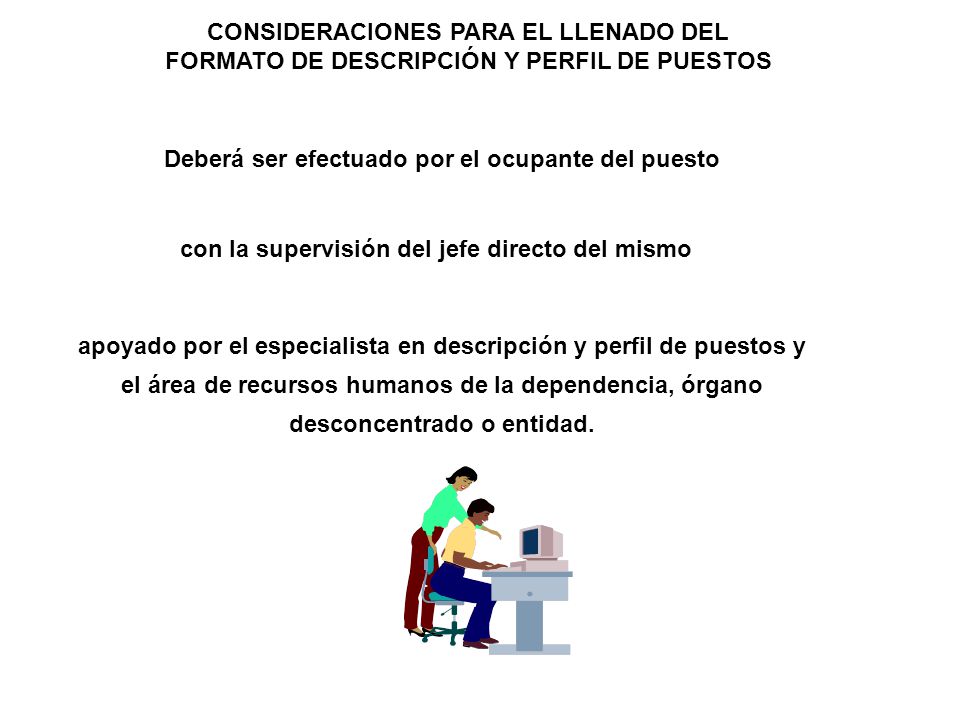 CONSIDERACIONES PARA EL LLENADO DEL FORMATO DE DESCRIPCIÓN Y PERFIL DE PUESTOS

Deberá ser efectuado por el ocupante del puesto

con la supervisión del jefe directo del mismo

apoyado por el especialista en descripción y perfil de puestos y el área de recursos humanos de la dependencia, órgano desconcentrado o entidad.